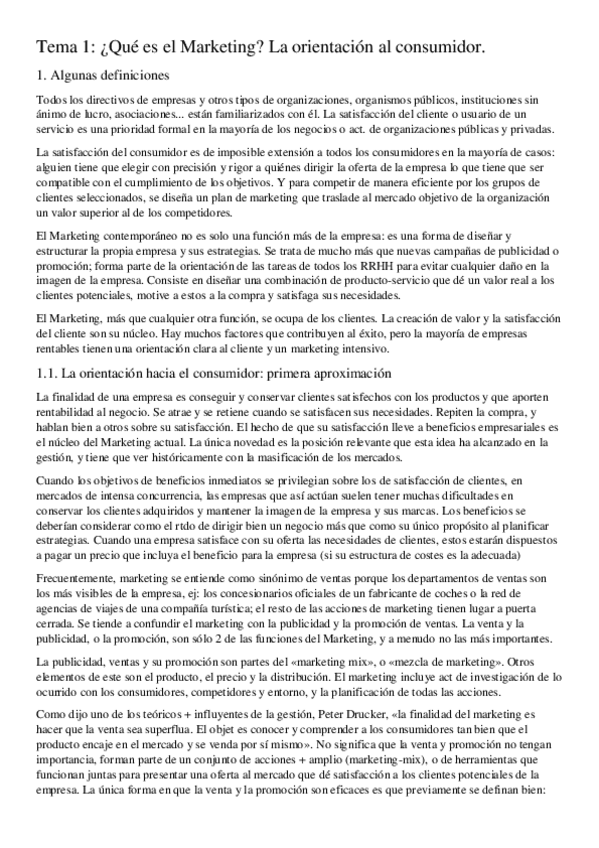 Tema 1: ¿Qué es el Marketing? La orientación al consumidor.

1. Algunas definiciones

Todos los directivos de empresas y otros tipos de organizaciones, organismos públicos, instituciones sin ánimo de lucro, asociaciones... están familiarizados con él. La satisfacción del cliente o usuario de un servicio es una prioridad formal en la mayoría de los negocios o act. de organizaciones públicas y privadas.

La satisfacción del consumidor es de imposible extensión a todos los consumidores en la mayoría de casos: alguien tiene que elegir con precisión y rigor a quiénes dirigir la oferta de la empresa lo que tiene que ser compatible con el cumplimiento de los objetivos. Y para competir de manera eficiente por los grupos de clientes seleccionados, se diseña un plan de marketing que traslade al mercado objetivo de la organización un valor superior al de los competidores.

El Marketing contemporáneo no es solo una función más de la empresa: es una forma de diseñar y estructurar la propia empresa y sus estrategias. Se trata de mucho más que nuevas campañas de publicidad o promoción; forma parte de la orientación de las tareas de todos los RRHH para evitar cualquier daño en la imagen de la empresa. Consiste en diseñar una combinación de producto-servicio que dé un valor real a los clientes potenciales, motive a estos a la compra y satisfaga sus necesidades.

El Marketing, más que cualquier otra función, se ocupa de los clientes. La creación de valor y la satisfacción del cliente son su núcleo. Hay muchos factores que contribuyen al éxito, pero la mayoría de empresas rentables tienen una orientación clara al cliente y un marketing intensivo.

1.1. La orientación hacia el consumidor: primera aproximación

La finalidad de una empresa es conseguir y conservar clientes satisfechos con los productos y que aporten rentabilidad al negocio. Se atrae y se retiene cuando se satisfacen sus necesidades. Repiten la compra, y hablan bien a otros sobre su satisfacción. El hecho de que su satisfacción lleve a beneficios empresariales es el núcleo del Marketing actual. La única novedad es la posición relevante que esta idea ha alcanzado en la gestión, y tiene que ver históricamente con la masificación de los mercados.

Cuando los objetivos de beneficios inmediatos se privilegian sobre los de satisfacción de clientes, en mercados de intensa concurrencia, las empresas que así actúan suelen tener muchas dificultades en conservar los clientes adquiridos y mantener la imagen de la empresa y sus marcas. Los beneficios se deberían considerar como el rtdo de dirigir bien un negocio más que como su único propósito al planificar estrategias. Cuando una empresa satisface con su oferta las necesidades de clientes, estos estarán dispuestos a pagar un precio que incluya el beneficio para la empresa (si su estructura de costes es la adecuada)

Frecuentemente, marketing se entiende como sinónimo de ventas porque los departamentos de ventas son los más visibles de la empresa, ej: los concesionarios oficiales de un fabricante de coches o la red de agencias de viajes de una compañía turística; el resto de las acciones de marketing tienen lugar a puerta cerrada. Se tiende a confundir el marketing con la publicidad y la promoción de ventas. La venta y la publicidad, o la promoción, son sólo 2 de las funciones del Marketing, y a menudo no las más importantes.

La publicidad, ventas y su promoción son partes del «marketing mix», o «mezcla de marketing». Otros elementos de este son el producto, el precio y la distribución. El marketing incluye act de investigación de lo ocurrido con los consumidores, competidores y entorno, y la planificación de todas las acciones.

Como dijo uno de los teóricos + influyentes de la gestión, Peter Drucker, «la finalidad del marketing es hacer que la venta sea superflua. El objet es conocer y comprender a los consumidores tan bien que el producto encaje en el mercado y se venda por sí mismo». No significa que la venta y promoción no tengan importancia, forman parte de un conjunto de acciones + amplio (marketing-mix), o de herramientas que funcionan juntas para presentar una oferta al mercado que dé satisfacción a los clientes potenciales de la empresa. La única forma en que la venta y la promoción son eficaces es que previamente se definan bien: